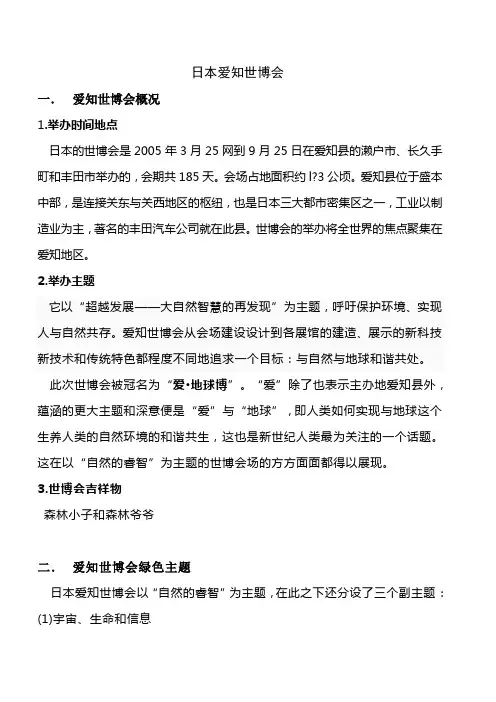 日本爱知世博会

一．　爱知世博会概况

1.举办时间地点

日本的世博会是 2005 年 3 月 25 网到 9 月 25 日在爱知县的濑户市、长久手町和丰田市举办的，会期共 185 天。会场占地面积约 l?3 公顷。爱知县位于盛本中部，是连接关东与关西地区的枢纽，也是日本三大都市密集区之一，工业以制造业为主，著名的丰田汽车公司就在此县。世博会的举办将全世界的焦点聚集在爱知地区。

2.举办主题

它以“超越发展——大自然智慧的再发现”为主题，呼吁保护环境、实现人与自然共存。爱知世博会从会场建设设计到各展馆的建造、展示的新科技新技术和传统特色都程度不同地追求一个目标：与自然与地球和谐共处。

此次世博会被冠名为“爱·地球博”。“爱”除了也表示主办地爱知县外，蕴涵的更大主题和深意便是“爱”与“地球”，即人类如何实现与地球这个生养人类的自然环境的和谐共生，这也是新世纪人类最为关注的一个话题。这在以“自然的睿智”为主题的世博会场的方方面面都得以展现。

3.世博会吉祥物

森林小子和森林爷爷

二．　爱知世博会绿色主题

日本爱知世博会以“自然的睿智”为主题，在此之下还分设了三个副主题：

(1)宇宙、生命和信息